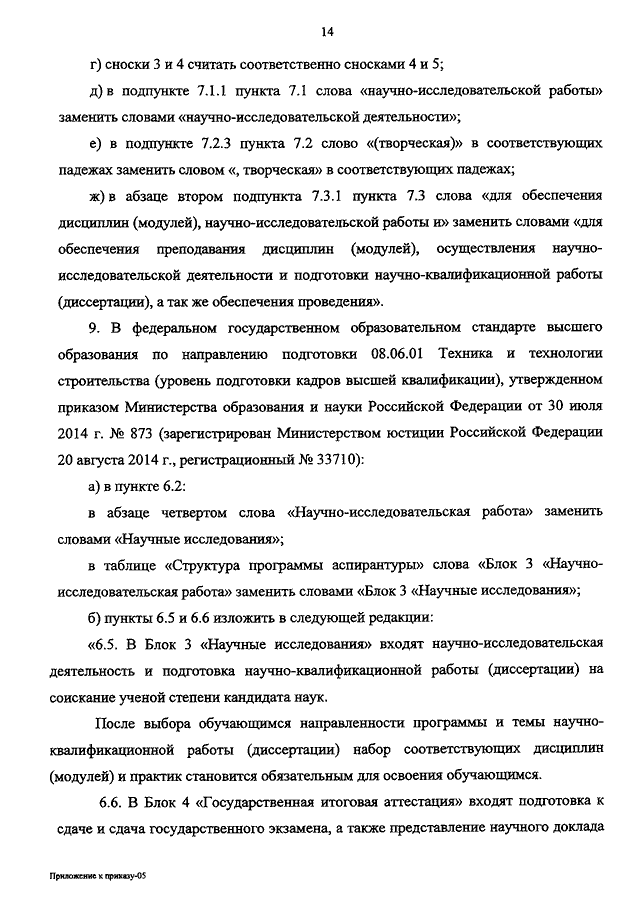 14

г) сноски 3 и 4 считать соответственно сносками 4 и 5;

д) в подпункте 7.1.1 пункта 7.1 слова «научно-исследовательской работы» заменить словами «научно-исследовательской деятельности»;

е) в подпункте 7.2.3 пункта 7.2 слово «(творческая)» в соответствующих падежах заменить словом «, творческая» в соответствующих падежах;

ж) в абзаце втором подпункта 7.3.1 пункта 7.3 слова «для обеспечения дисциплин (модулей), научно-исследовательской работы и» заменить словами «для обеспечения преподавания дисциплин (модулей), осуществления научно-исследовательской деятельности и подготовки научно-квалификационной работы (диссертации), а так же обеспечения проведения».

9. В федеральном государственном образовательном стандарте высшего образования по направлению подготовки 08.06.01 Техника и технологии строительства (уровень подготовки кадров высшей квалификации), утвержденном приказом Министерства образования и науки Российской Федерации от 30 июля 2014 г. № 873 (зарегистрирован Министерством юстиции Российской Федерации 20 августа 2014 г., регистрационный № 33710):

а) в пункте 6.2:

в абзаце четвертом слова «Научно-исследовательская работа» заменить словами «Научные исследования»;

в таблице «Структура программы аспирантуры» слова «Блок 3 «Научно-исследовательская работа» заменить словами «Блок 3 «Научные исследования»;

б) пункты 6.5 и 6.6 изложить в следующей редакции:

«6.5. В Блок 3 «Научные исследования» входят научно-исследовательская деятельность и подготовка научно-квалификационной работы (диссертации) на соискание ученой степени кандидата наук.

После выбора обучающимся направленности программы и темы научно-квалификационной работы (диссертации) набор соответствующих дисциплин (модулей) и практик становится обязательным для освоения обучающимся.

6.6. В Блок 4 «Государственная итоговая аттестация» входят подготовка к сдаче и сдача государственного экзамена, а также представление научного доклада

Приложение к приказу-05